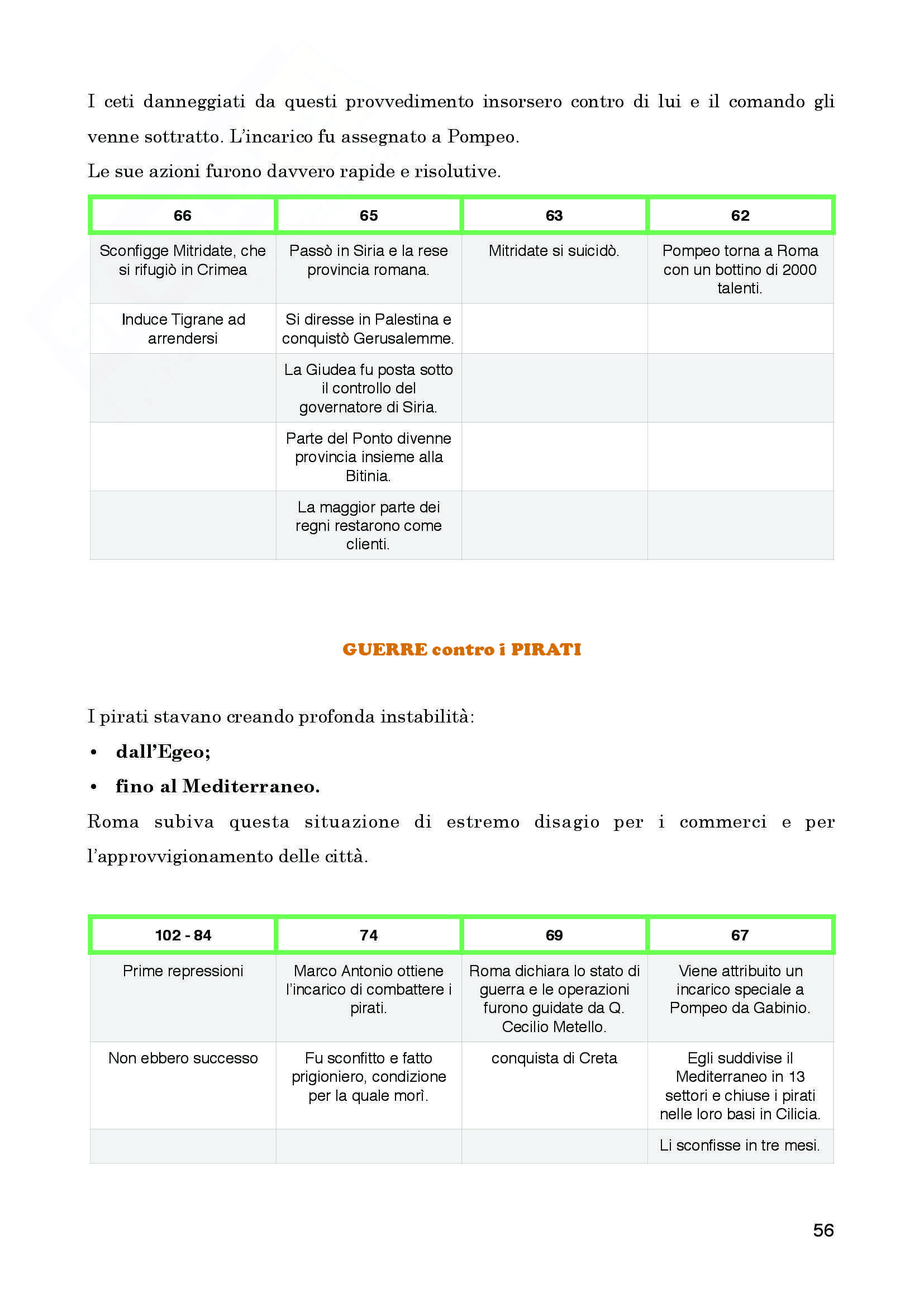 I ceti danneggiati da questi provvedimento insorsero contro di lui e il comando gli venne sottratto. L'incarico fu assegnato a Pompeo.

Le sue azioni furono davvero rapide e risolutive.

| 66 | 65 | 63 | 62 |
|---|---|---|---|
| Sconfigge Mitridate, che si rifugiò in Crimea | Passò in Siria e la rese provincia romana. | Mitridate si suicidò. | Pompeo torna a Roma con un bottino di 2000 talenti. |
| Induce Tigrane ad arrendersi | Si diresse in Palestina e conquistò Gerusalemme. | | |
| | La Giudea fu posta sotto il controllo del governatore di Siria. | | |
| | Parte del Ponto divenne provincia insieme alla Bitinia. | | |
| | La maggior parte dei regni restarono come clienti. | | |

GUERRE contro i PIRATI

I pirati stavano creando profonda instabilità:

• dall'Egeo;
• fino al Mediterraneo.

Roma subiva questa situazione di estremo disagio per i commerci e per l'approvvigionamento delle città.

| 102 - 84 | 74 | 69 | 67 |
|---|---|---|---|
| Prime repressioni | Marco Antonio ottiene l'incarico di combattere i pirati. | Roma dichiara lo stato di guerra e le operazioni furono guidate da Q. Cecilio Metello. | Viene attribuito un incarico speciale a Pompeo da Gabinio. |
| Non ebbero successo | Fu sconfitto e fatto prigioniero, condizione per la quale morì. | conquista di Creta | Egli suddivise il Mediterraneo in 13 settori e chiuse i pirati nelle loro basi in Cilicia. |
| | | | Li sconfisse in tre mesi. |

56